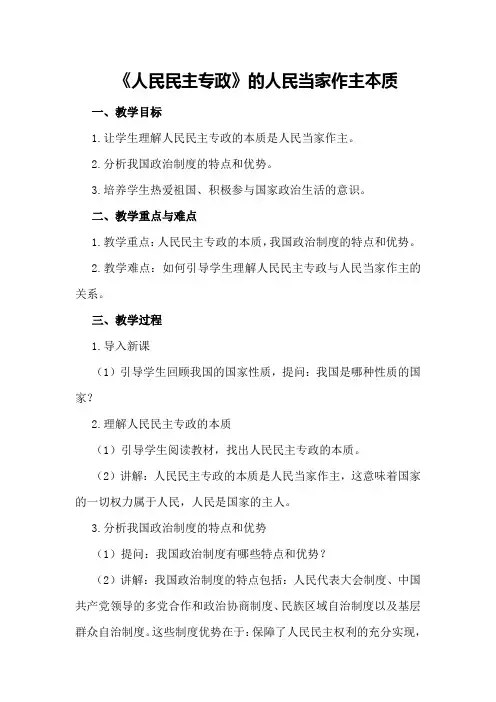 《人民民主专政》的人民当家作主本质

一、教学目标

1.让学生理解人民民主专政的本质是人民当家作主。

2.分析我国政治制度的特点和优势。

3.培养学生热爱祖国、积极参与国家政治生活的意识。

二、教学重点与难点

1.教学重点：人民民主专政的本质，我国政治制度的特点和优势。

2.教学难点：如何引导学生理解人民民主专政与人民当家作主的关系。

三、教学过程

1.导入新课

（1）引导学生回顾我国的国家性质，提问：我国是哪种性质的国家？

2.理解人民民主专政的本质

（1）引导学生阅读教材，找出人民民主专政的本质。

（2）讲解：人民民主专政的本质是人民当家作主，这意味着国家的一切权力属于人民，人民是国家的主人。

3.分析我国政治制度的特点和优势

（1）提问：我国政治制度有哪些特点和优势？

（2）讲解：我国政治制度的特点包括：人民代表大会制度、中国共产党领导的多党合作和政治协商制度、民族区域自治制度以及基层群众自治制度。这些制度优势在于：保障了人民民主权利的充分实现，